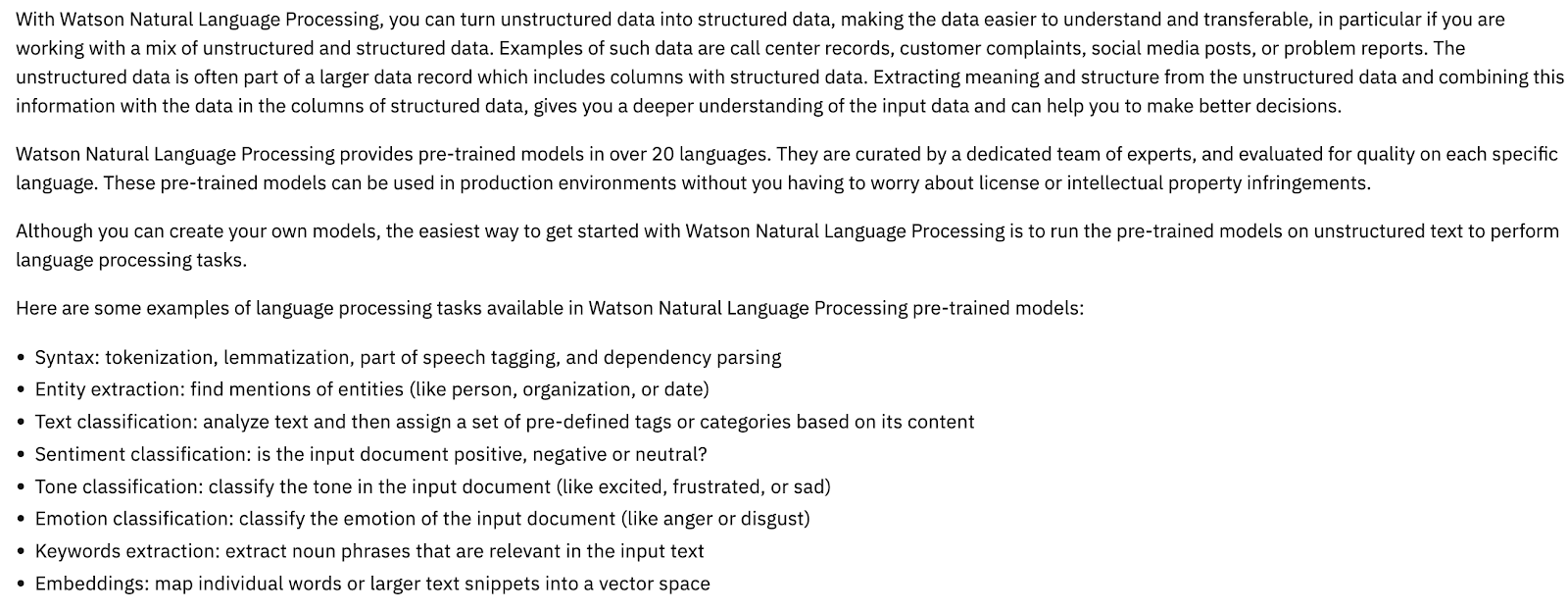 With Watson Natural Language Processing, you can turn unstructured data into structured data, making the data easier to understand and transferable, in particular if you are working with a mix of unstructured and structured data. Examples of such data are call center records, customer complaints, social media posts, or problem reports. The unstructured data is often part of a larger data record which includes columns with structured data. Extracting meaning and structure from the unstructured data and combining this information with the data in the columns of structured data, gives you a deeper understanding of the input data and can help you to make better decisions.

Watson Natural Language Processing provides pre-trained models in over 20 languages. They are curated by a dedicated team of experts, and evaluated for quality on each specific language. These pre-trained models can be used in production environments without you having to worry about license or intellectual property infringements.

Although you can create your own models, the easiest way to get started with Watson Natural Language Processing is to run the pre-trained models on unstructured text to perform language processing tasks.

Here are some examples of language processing tasks available in Watson Natural Language Processing pre-trained models:

• Syntax: tokenization, lemmatization, part of speech tagging, and dependency parsing
• Entity extraction: find mentions of entities (like person, organization, or date)
• Text classification: analyze text and then assign a set of pre-defined tags or categories based on its content
• Sentiment classification: is the input document positive, negative or neutral?
• Tone classification: classify the tone in the input document (like excited, frustrated, or sad)
• Emotion classification: classify the emotion of the input document (like anger or disgust)
• Keywords extraction: extract noun phrases that are relevant in the input text
• Embeddings: map individual words or larger text snippets into a vector space